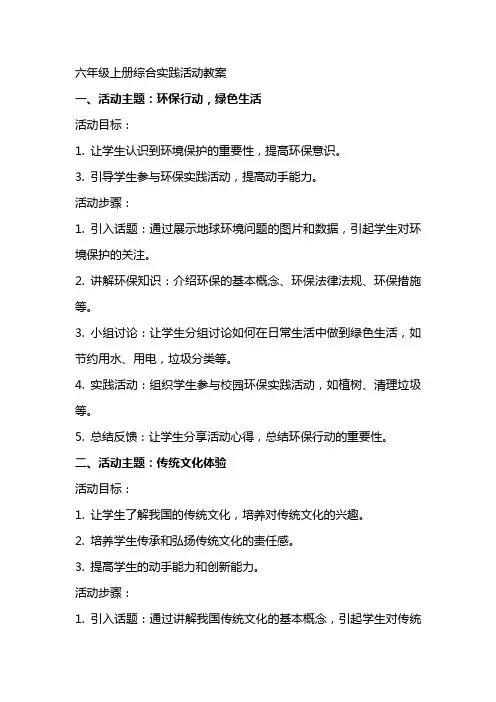 六年级上册综合实践活动教案

一、活动主题：环保行动，绿色生活

活动目标：

1. 让学生认识到环境保护的重要性，提高环保意识。

3. 引导学生参与环保实践活动，提高动手能力。

活动步骤：

1. 引入话题：通过展示地球环境问题的图片和数据，引起学生对环境保护的关注。

2. 讲解环保知识：介绍环保的基本概念、环保法律法规、环保措施等。

3. 小组讨论：让学生分组讨论如何在日常生活中做到绿色生活，如节约用水、用电，垃圾分类等。

4. 实践活动：组织学生参与校园环保实践活动，如植树、清理垃圾等。

5. 总结反馈：让学生分享活动心得，总结环保行动的重要性。

二、活动主题：传统文化体验

活动目标：

1. 让学生了解我国的传统文化，培养对传统文化的兴趣。

2. 培养学生传承和弘扬传统文化的责任感。

3. 提高学生的动手能力和创新能力。

活动步骤：

1. 引入话题：通过讲解我国传统文化的基本概念，引起学生对传统